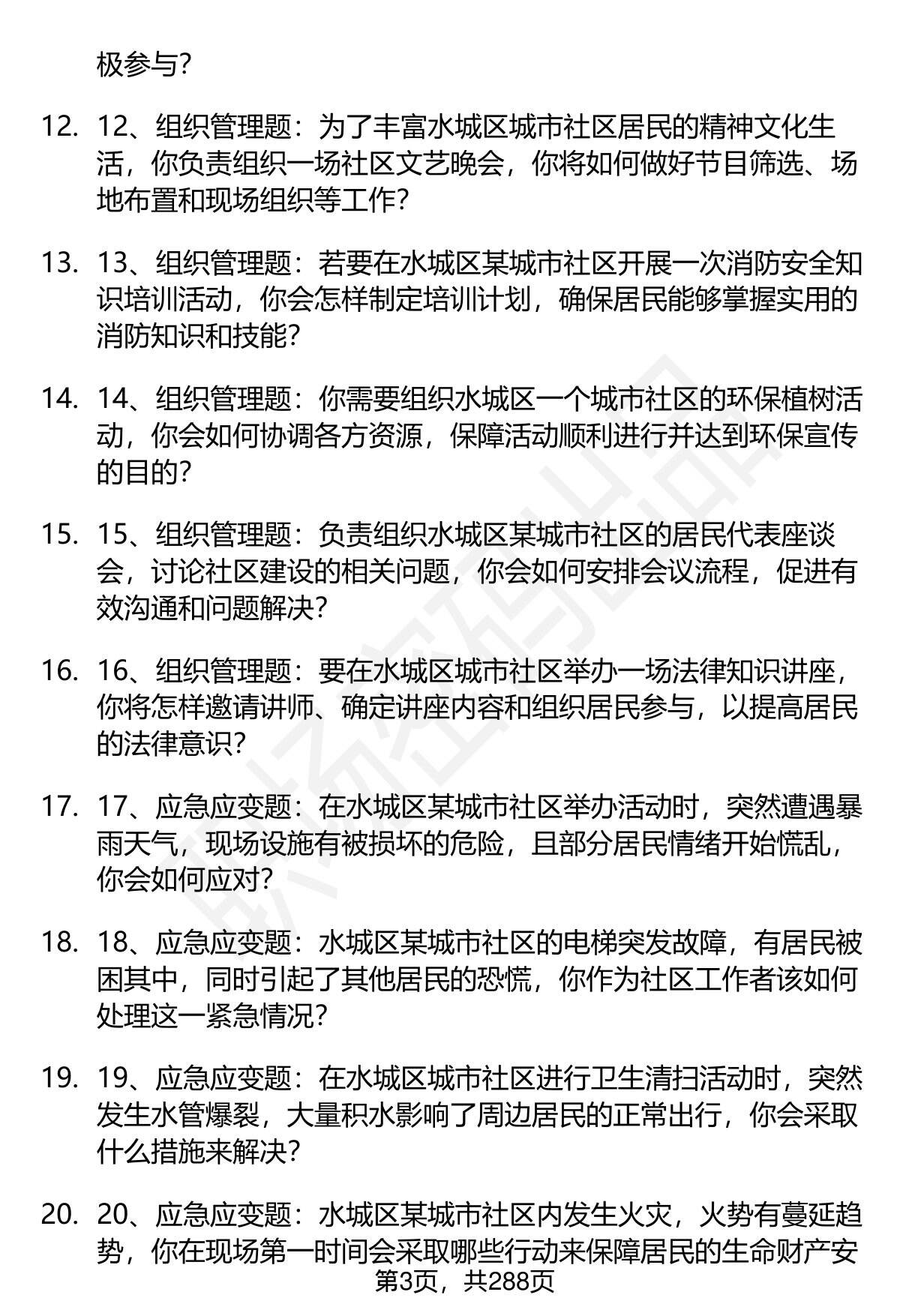 极参与?

12. 12、组织管理题：为了丰富水城区城市社区居民的精神文化生活，你负责组织一场社区文艺晚会，你将如何做好节目筛选、场地布置和现场组织等工作?

13. 13、组织管理题：若要在水城区某城市社区开展一次消防安全知识培训活动，你会怎样制定培训计划，确保居民能够掌握实用的消防知识和技能?

14. 14、组织管理题：你需要组织水城区一个城市社区的环保植树活动，你会如何协调各方资源，保障活动顺利进行并达到环保宣传的目的?

15. 15、组织管理题：负责组织水城区某城市社区的居民代表座谈会，讨论社区建设的相关问题，你会如何安排会议流程，促进有效沟通和问题解决?

16. 16、组织管理题：要在水城区城市社区举办一场法律知识讲座，你将怎样邀请讲师、确定讲座内容和组织居民参与，以提高居民的法律意识?

17. 17、应急应变题：在水城区某城市社区举办活动时，突然遭遇暴雨天气，现场设施有被损坏的危险，且部分居民情绪开始慌乱，你会如何应对?

18. 18、应急应变题：水城区某城市社区的电梯突发故障，有居民被困其中，同时引起了其他居民的恐慌，你作为社区工作者该如何处理这一紧急情况?

19. 19、应急应变题：在水城区城市社区进行卫生清扫活动时，突然发生水管爆裂，大量积水影响了周边居民的正常出行，你会采取什么措施来解决?

20. 20、应急应变题：水城区某城市社区内发生火灾，火势有蔓延趋势，你在现场第一时间会采取哪些行动来保障居民的生命财产安

第3页，共288页